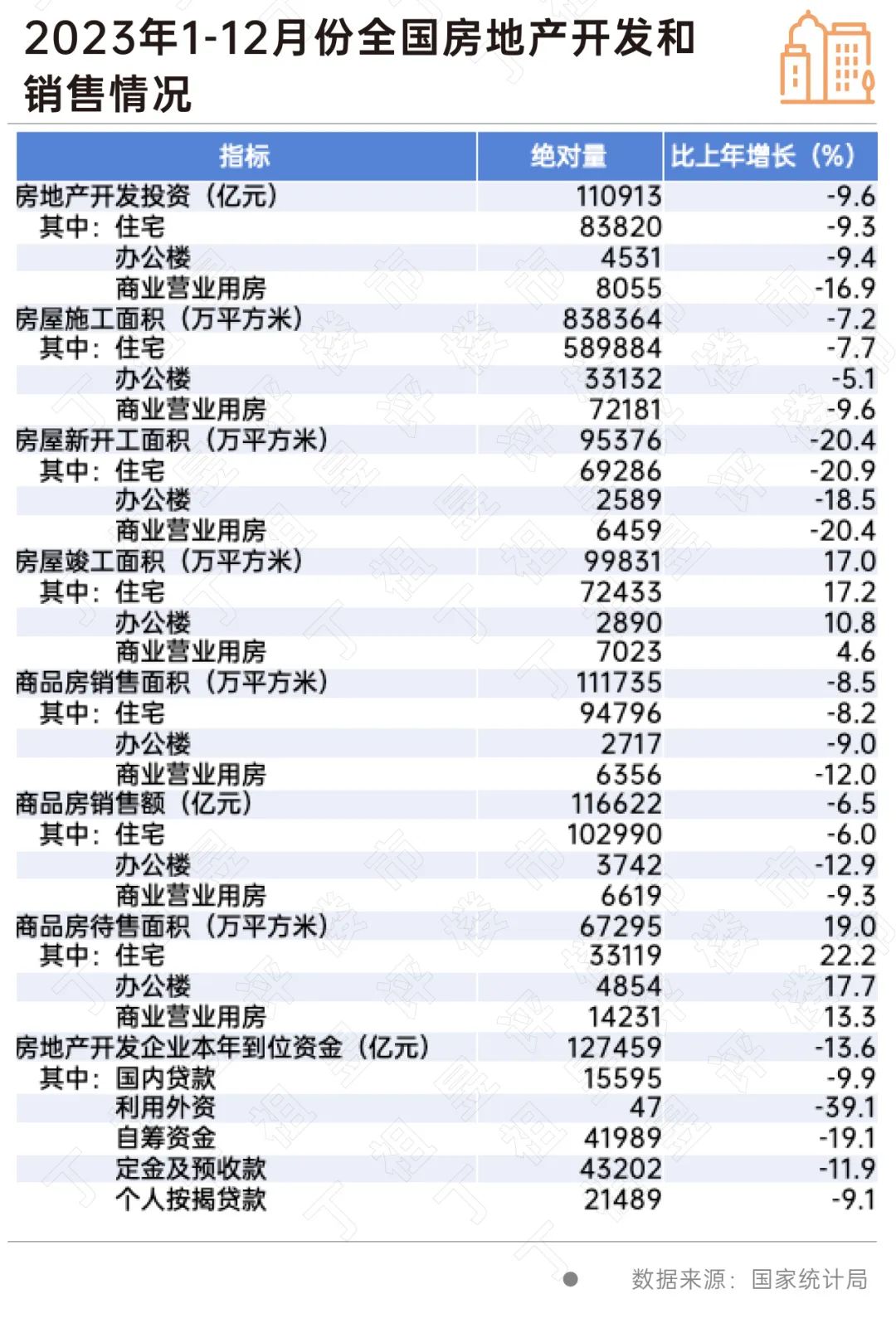 2023年1-12月份全国房地产开发和销售情况

| 指标 | 绝对量 | 比上年增长（%） |
|---|---|---|
| 房地产开发投资（亿元） | 110913 | -9.6 |
| 其中：住宅 | 83820 | -9.3 |
| 办公楼 | 4531 | -9.4 |
| 商业营业用房 | 8055 | -16.9 |
| 房屋施工面积（万平方米） | 838364 | -7.2 |
| 其中：住宅 | 589884 | -7.7 |
| 办公楼 | 33132 | -5.1 |
| 商业营业用房 | 72181 | -9.6 |
| 房屋新开工面积（万平方米） | 95376 | -20.4 |
| 其中：住宅 | 69286 | -20.9 |
| 办公楼 | 2589 | -18.5 |
| 商业营业用房 | 6459 | -20.4 |
| 房屋竣工面积（万平方米） | 99831 | 17.0 |
| 其中：住宅 | 72433 | 17.2 |
| 办公楼 | 2890 | 10.8 |
| 商业营业用房 | 7023 | 4.6 |
| 商品房销售面积（万平方米） | 111735 | -8.5 |
| 其中：住宅 | 94796 | -8.2 |
| 办公楼 | 2717 | -9.0 |
| 商业营业用房 | 6356 | -12.0 |
| 商品房销售额（亿元） | 116622 | -6.5 |
| 其中：住宅 | 102990 | -6.0 |
| 办公楼 | 3742 | -12.9 |
| 商业营业用房 | 6619 | -9.3 |
| 商品房待售面积（万平方米） | 67295 | 19.0 |
| 其中：住宅 | 33119 | 22.2 |
| 办公楼 | 4854 | 17.7 |
| 商业营业用房 | 14231 | 13.3 |
| 房地产开发企业本年到位资金（亿元） | 127459 | -13.6 |
| 其中：国内贷款 | 15595 | -9.9 |
| 利用外资 | 47 | -39.1 |
| 自筹资金 | 41989 | -19.1 |
| 定金及预收款 | 43202 | -11.9 |
| 个人按揭贷款 | 21489 | -9.1 |

数据来源：国家统计局